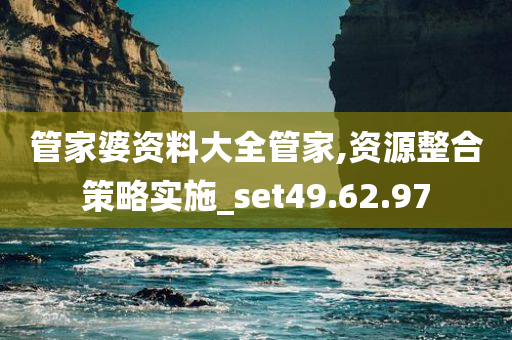 管家婆资料大全管家,资源整合策略实施_set49.62.97